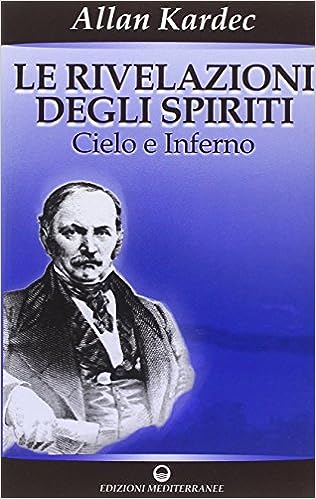 Allan Kardec

LE RIVELAZIONI DEGLI SPIRITI
Cielo e Inferno

EDIZIONI MEDITERRANEE